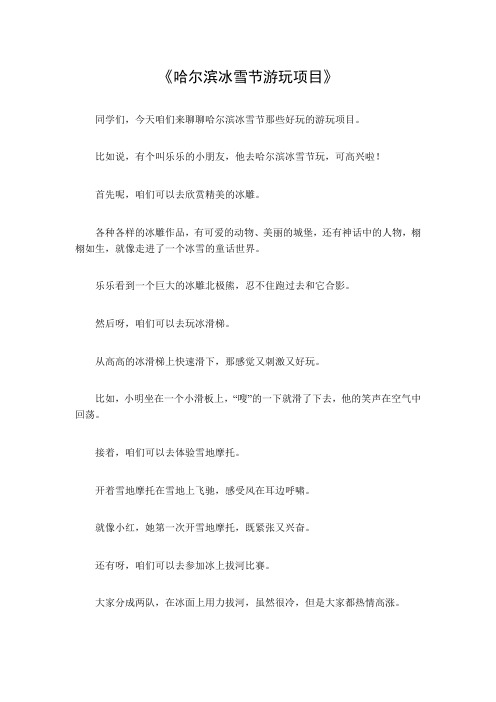 《哈尔滨冰雪节游玩项目》

同学们，今天咱们来聊聊哈尔滨冰雪节那些好玩的游玩项目。

比如说，有个叫乐乐的小朋友，他去哈尔滨冰雪节玩，可高兴啦！

首先呢，咱们可以去欣赏精美的冰雕。

各种各样的冰雕作品，有可爱的动物、美丽的城堡，还有神话中的人物，栩栩如生，就像走进了一个冰雪的童话世界。

乐乐看到一个巨大的冰雕北极熊，忍不住跑过去和它合影。

然后呀，咱们可以去玩冰滑梯。

从高高的冰滑梯上快速滑下，那感觉又刺激又好玩。

比如，小明坐在一个小滑板上，“嗖”的一下就滑了下去，他的笑声在空气中回荡。

接着，咱们可以去体验雪地摩托。

开着雪地摩托在雪地上飞驰，感受风在耳边呼啸。

就像小红，她第一次开雪地摩托，既紧张又兴奋。

还有呀，咱们可以去参加冰上拔河比赛。

大家分成两队，在冰面上用力拔河，虽然很冷，但是大家都热情高涨。